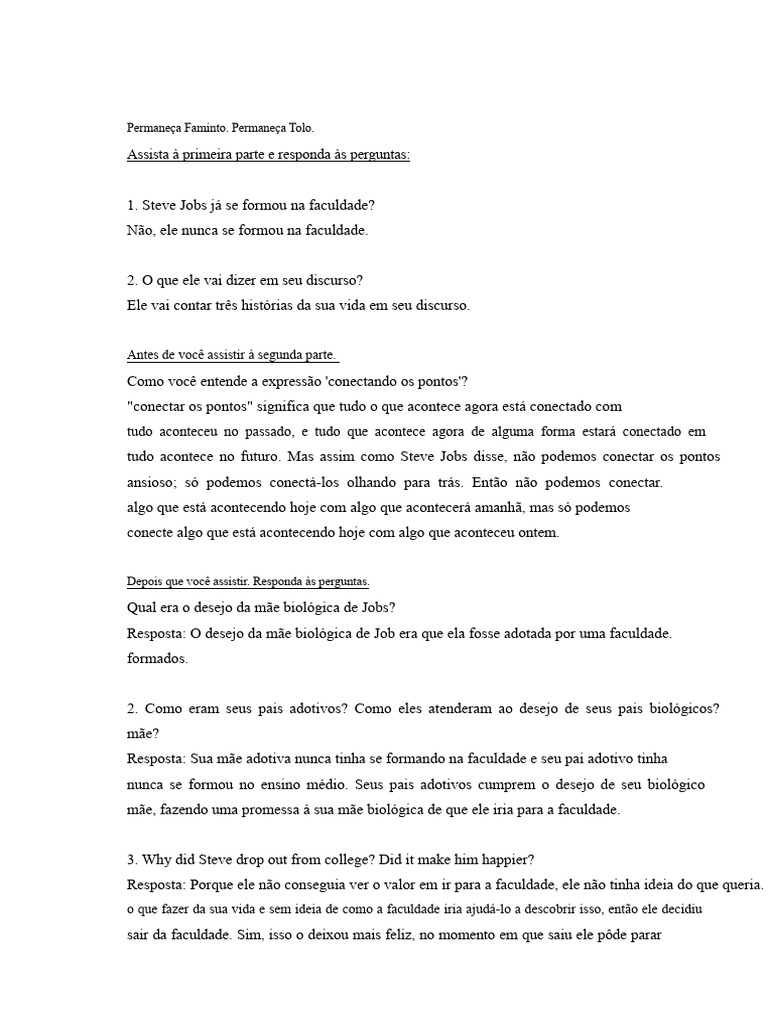 Permaneça Faminto. Permaneça Tolo.

Assista à primeira parte e responda às perguntas:

1. Steve Jobs já se formou na faculdade?
Não, ele nunca se formou na faculdade.

2. O que ele vai dizer em seu discurso?
Ele vai contar três histórias da sua vida em seu discurso.

Antes de você assistir à segunda parte.
Como você entende a expressão 'conectando os pontos'?
"conectar os pontos" significa que tudo o que acontece agora está conectado com tudo aconteceu no passado, e tudo que acontece agora de alguma forma estará conectado em tudo acontece no futuro. Mas assim como Steve Jobs disse, não podemos conectar os pontos ansioso; só podemos conectá-los olhando para trás. Então não podemos conectar. algo que está acontecendo hoje com algo que acontecerá amanhã, mas só podemos conecte algo que está acontecendo hoje com algo que aconteceu ontem.

Depois que você assistir. Responda às perguntas.
Qual era o desejo da mãe biológica de Jobs?
Resposta: O desejo da mãe biológica de Job era que ela fosse adotada por uma faculdade. formados.

2. Como eram seus pais adotivos? Como eles atenderam ao desejo de seus pais biológicos? mãe?
Resposta: Sua mãe adotiva nunca tinha se formando na faculdade e seu pai adotivo tinha nunca se formou no ensino médio. Seus pais adotivos cumprem o desejo de seu biológico mãe, fazendo uma promessa à sua mãe biológica de que ele iria para a faculdade.

3. Why did Steve drop out from college? Did it make him happier?
Resposta: Porque ele não conseguia ver o valor em ir para a faculdade, ele não tinha ideia do que queria. o que fazer da sua vida e sem ideia de como a faculdade iria ajudá-lo a descobrir isso, então ele decidiu sair da faculdade. Sim, isso o deixou mais feliz, no momento em que saiu ele pôde parar